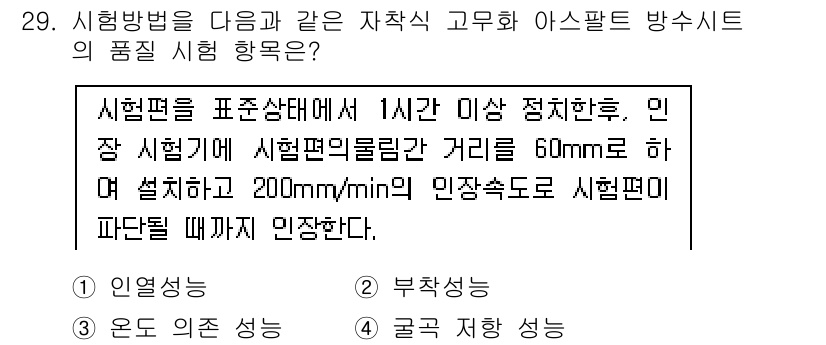 29. 시험방법을 다음과 같은 자착식 고무화 아스팔트 방수시트의 품질 시험 항목은?

시험편을 표준상태에서 1시간 이상 정치한후, 인장 시험기에 시험편의물림간 거리를 60mm로 하여 설치하고 200mm/min의 인장속도로 시험편이 파단될 때까지 인장한다.

① 인열성능
② 부착성능
③ 온도 의존 성능
④ 굴곡 저항 성능